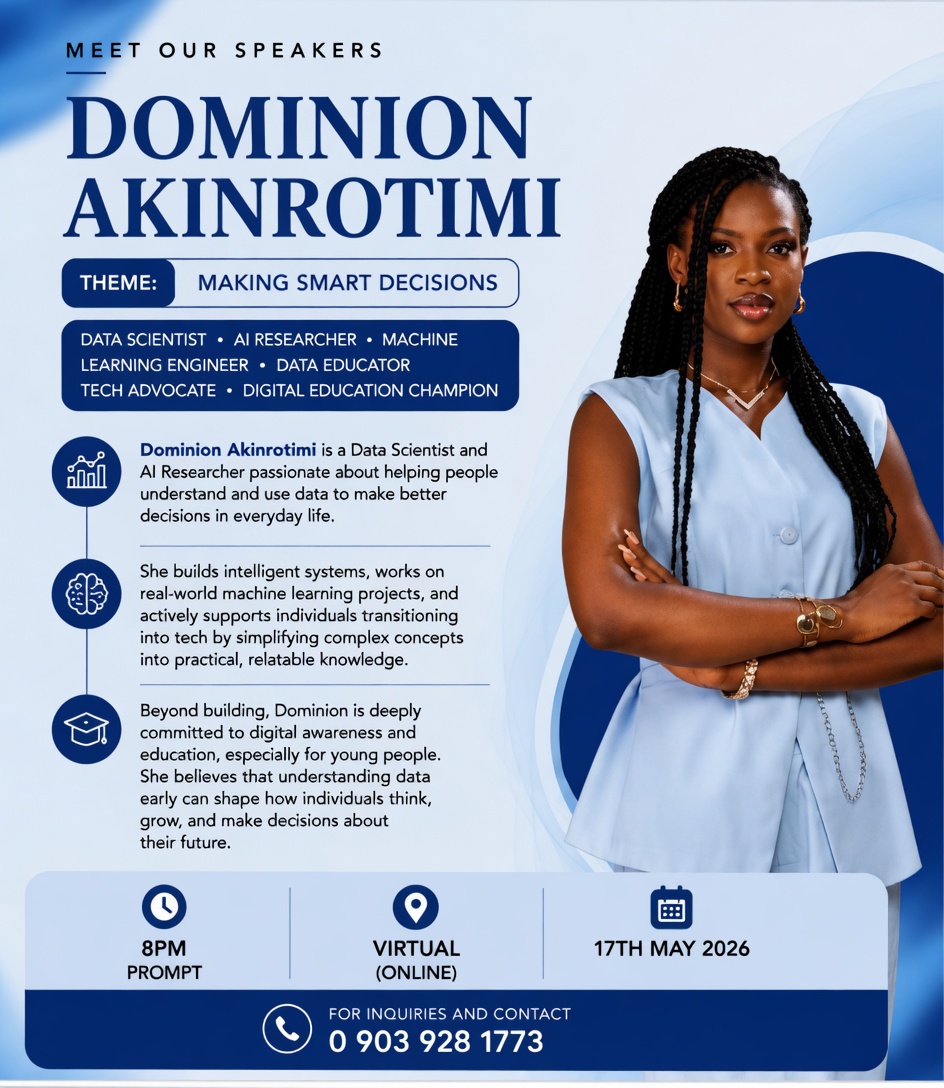 MEET OUR SPEAKERS

DOMINION AKINROTIMI

THEME: MAKING SMART DECISIONS

DATA SCIENTIST • AI RESEARCHER • MACHINE LEARNING ENGINEER • DATA EDUCATOR TECH ADVOCATE • DIGITAL EDUCATION CHAMPION

Dominion Akinrotimi is a Data Scientist and AI Researcher passionate about helping people understand and use data to make better decisions in everyday life.

She builds intelligent systems, works on real-world machine learning projects, and actively supports individuals transitioning into tech by simplifying complex concepts into practical, relatable knowledge.

Beyond building, Dominion is deeply committed to digital awareness and education, especially for young people. She believes that understanding data early can shape how individuals think, grow, and make decisions about their future.

8PM
PROMPT

VIRTUAL
(ONLINE)

17TH MAY 2026

FOR INQUIRIES AND CONTACT
0 903 928 1773